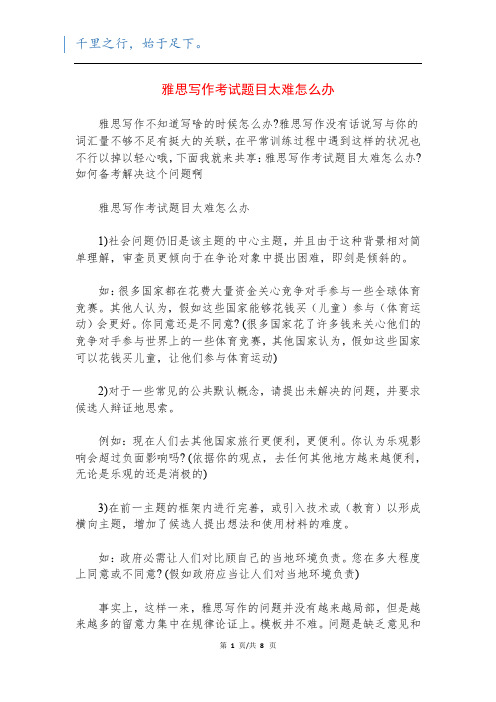 千里之行，始于足下。

雅思写作考试题目太难怎么办

雅思写作不知道写啥的时候怎么办?雅思写作没有话说写与你的词汇量不够不足有挺大的关联，在平常训练过程中遇到这样的状况也不行以掉以轻心哦，下面我就来共享：雅思写作考试题目太难怎么办?如何备考解决这个问题啊

雅思写作考试题目太难怎么办

1)社会问题仍旧是该主题的中心主题，并且由于这种背景相对简单理解，审查员更倾向于在争论对象中提出困难，即剑是倾斜的。

如：很多国家都在花费大量资金关心竞争对手参与一些全球体育竞赛。其他人认为，假如这些国家能够花钱买（儿童）参与（体育运动）会更好。你同意还是不同意?(很多国家花了许多钱来关心他们的竞争对手参与世界上的一些体育竞赛，其他国家认为，假如这些国家可以花钱买儿童，让他们参与体育运动)

2)对于一些常见的公共默认概念，请提出未解决的问题，并要求候选人辩证地思索。

例如：现在人们去其他国家旅行更便利，更便利。你认为乐观影响会超过负面影响吗?(依据你的观点，去任何其他地方越来越便利，无论是乐观的还是消极的)

3)在前一主题的框架内进行完善，或引入技术或（教育）以形成横向主题，增加了候选人提出想法和使用材料的难度。

如：政府必需让人们对比顾自己的当地环境负责。您在多大程度上同意或不同意?(假如政府应当让人们对当地环境负责)

事实上，这样一来，雅思写作的问题并没有越来越局部，但是越来越多的留意力集中在规律论证上。模板并不难。问题是缺乏意见和

第 1 页/共 8 页